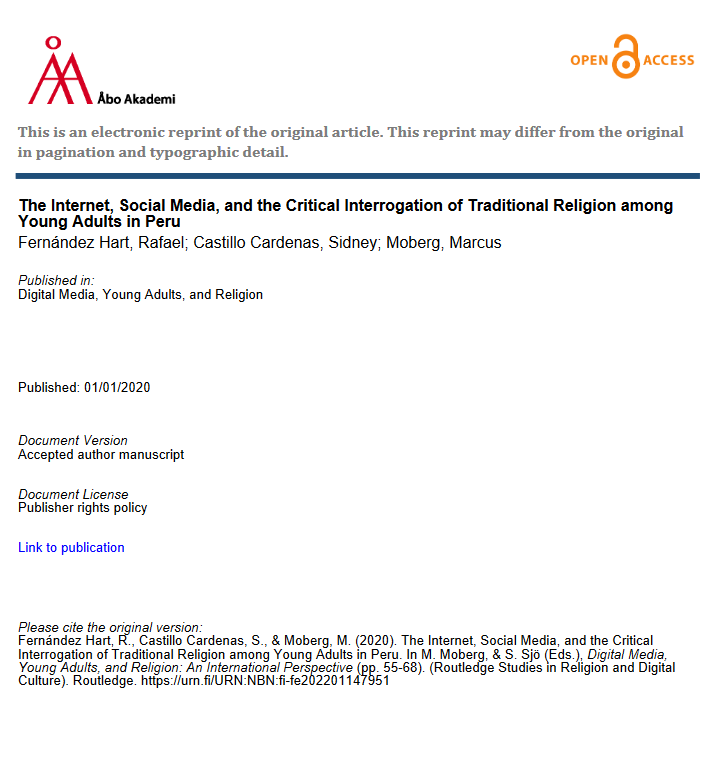 Åbo Akademi

OPEN ACCESS

This is an electronic reprint of the original article. This reprint may differ from the original in pagination and typographic detail.

The Internet, Social Media, and the Critical Interrogation of Traditional Religion among Young Adults in Peru
Fernández Hart, Rafael; Castillo Cardenas, Sidney; Moberg, Marcus

Published in:
Digital Media, Young Adults, and Religion

Published: 01/01/2020

Document Version
Accepted author manuscript

Document License
Publisher rights policy

Link to publication

Please cite the original version:
Fernández Hart, R., Castillo Cardenas, S., & Moberg, M. (2020). The Internet, Social Media, and the Critical Interrogation of Traditional Religion among Young Adults in Peru. In M. Moberg, & S. Sjö (Eds.), Digital Media, Young Adults, and Religion: An International Perspective (pp. 55-68). (Routledge Studies in Religion and Digital Culture). Routledge. https://urn.fi/URN:NBN:fi-fe202201147951